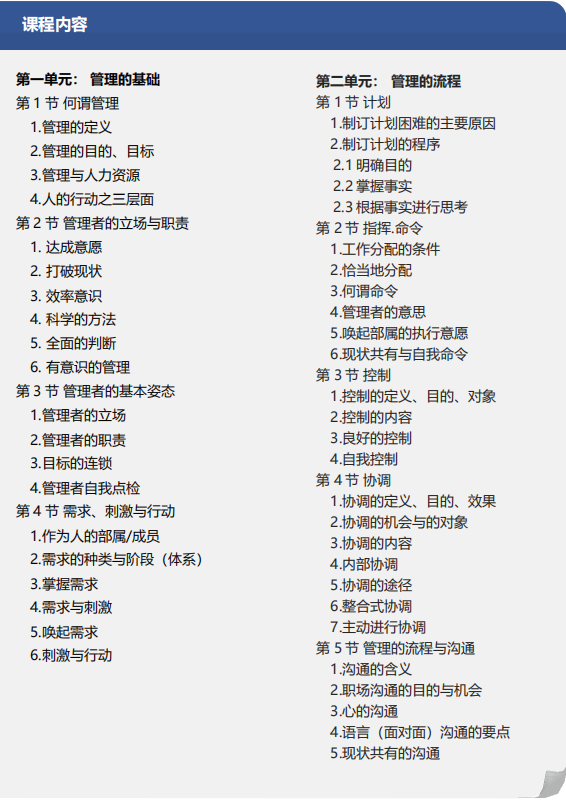 课程内容

第一单元： 管理的基础
第 1 节 何谓管理
1.管理的定义
2.管理的目的、目标
3.管理与人力资源
4.人的行动之三层面
第 2 节 管理者的立场与职责
1. 达成意愿
2. 打破现状
3. 效率意识
4. 科学的方法
5. 全面的判断
6. 有意识的管理
第 3 节 管理者的基本姿态
1.管理者的立场
2.管理者的职责
3.目标的连锁
4.管理者自我点检
第 4 节 需求、刺激与行动
1.作为人的部属/成员
2.需求的种类与阶段（体系）
3.掌握需求
4.需求与刺激
5.唤起需求
6.刺激与行动

第二单元： 管理的流程
第 1 节 计划
1.制订计划困难的主要原因
2.制订计划的程序
2.1 明确目的
2.2 掌握事实
2.3 根据事实进行思考
第 2 节 指挥.命令
1.工作分配的条件
2.恰当地分配
3.何谓命令
4.管理者的意思
5.唤起部属的执行意愿
6.现状共有与自我命令
第 3 节 控制
1.控制的定义、目的、对象
2.控制的内容
3.良好的控制
4.自我控制
第 4 节 协调
1.协调的定义、目的、效果
2.协调的机会与的对象
3.协调的内容
4.内部协调
5.协调的途径
6.整合式协调
7.主动进行协调
第 5 节 管理的流程与沟通
1.沟通的含义
2.职场沟通的目的与机会
3.心的沟通
4.语言（面对面）沟通的要点
5.现状共有的沟通